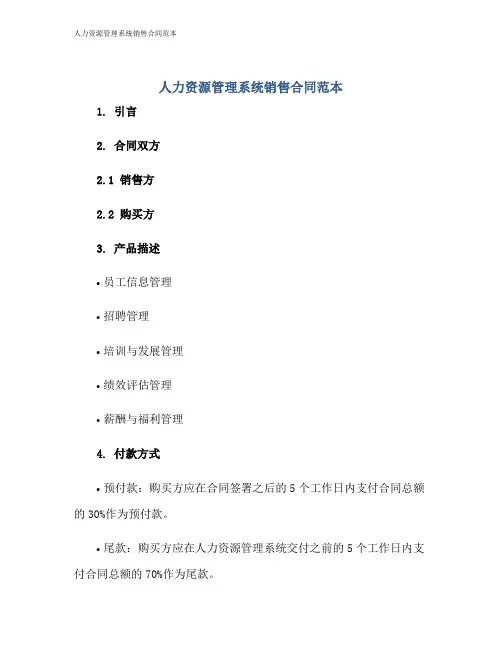 人力资源管理系统销售合同范本

人力资源管理系统销售合同范本

1. 引言

2. 合同双方

2.1 销售方

2.2 购买方

3. 产品描述

• 员工信息管理

• 招聘管理

• 培训与发展管理

• 绩效评估管理

• 薪酬与福利管理

4. 付款方式

• 预付款：购买方应在合同签署之后的 5 个工作日内支付合同总额的 30%作为预付款。

• 尾款：购买方应在人力资源管理系统交付之前的 5 个工作日内支付合同总额的 70%作为尾款。